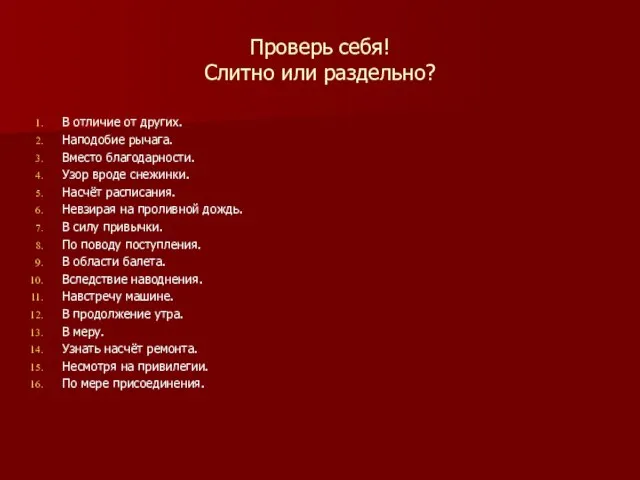 Проверь себя!
Слитно или раздельно?

1. В отличие от других.
2. Наподобие рычага.
3. Вместо благодарности.
4. Узор вроде снежинки.
5. Насчёт расписания.
6. Невзирая на проливной дождь.
7. В силу привычки.
8. По поводу поступления.
9. В области балета.
10. Вследствие наводнения.
11. Навстречу машине.
12. В продолжение утра.
13. В меру.
14. Узнать насчёт ремонта.
15. Несмотря на привилегии.
16. По мере присоединения.